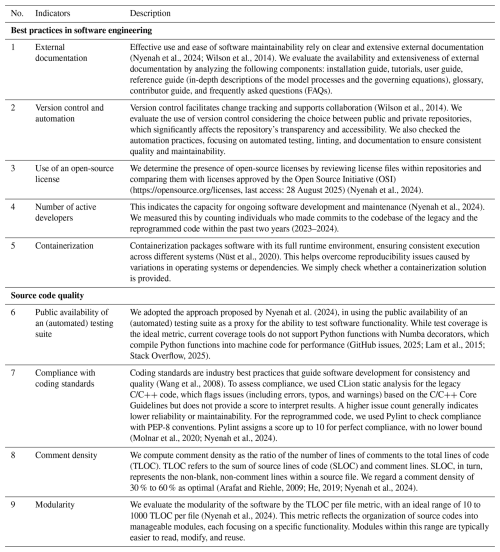 | No. | Indicators | Description |
|---|---|---|
| **Best practices in software engineering** | | |
| 1 | External documentation | Effective use and ease of software maintainability rely on clear and extensive external documentation (Nyenah et al., 2024; Wilson et al., 2014). We evaluate the availability and extensiveness of external documentation by analyzing the following components: installation guide, tutorials, user guide, reference guide (in-depth descriptions of the model processes and the governing equations), glossary, contributor guide, and frequently asked questions (FAQs). |
| 2 | Version control and automation | Version control facilitates change tracking and supports collaboration (Wilson et al., 2014). We evaluate the use of version control considering the choice between public and private repositories, which significantly affects the repository's transparency and accessibility. We also checked the automation practices, focusing on automated testing, linting, and documentation to ensure consistent quality and maintainability. |
| 3 | Use of an open-source license | We determine the presence of open-source licenses by reviewing license files within repositories and comparing them with licenses approved by the Open Source Initiative (OSI) (https://opensource.org/licenses, last access: 28 August 2025) (Nyenah et al., 2024). |
| 4 | Number of active developers | This indicates the capacity for ongoing software development and maintenance (Nyenah et al., 2024). We measured this by counting individuals who made commits to the codebase of the legacy and the reprogrammed code within the past two years (2023–2024). |
| 5 | Containerization | Containerization packages software with its full runtime environment, ensuring consistent execution across different systems (Nüst et al., 2020). This helps overcome reproducibility issues caused by variations in operating systems or dependencies. We simply check whether a containerization solution is provided. |
| **Source code quality** | | |
| 6 | Public availability of an (automated) testing suite | We adopted the approach proposed by Nyenah et al. (2024), in using the public availability of an (automated) testing suite as a proxy for the ability to test software functionality. While test coverage is the ideal metric, current coverage tools do not support Python functions with Numba decorators, which compile Python functions into machine code for performance (GitHub issues, 2025; Lam et al., 2015; Stack Overflow, 2025). |
| 7 | Compliance with coding standards | Coding standards are industry best practices that guide software development for consistency and quality (Wang et al., 2008). To assess compliance, we used CLion static analysis for the legacy C/C++ code, which flags issues (including errors, typos, and warnings) based on the C/C++ Core Guidelines but does not provide a score to interpret results. A higher issue count generally indicates lower reliability or maintainability. For the reprogrammed code, we used Pylint to check compliance with PEP-8 conventions. Pylint assigns a score up to 10 for perfect compliance, with no lower bound (Molnar et al., 2020; Nyenah et al., 2024). |
| 8 | Comment density | We compute comment density as the ratio of the number of lines of comments to the total lines of code (TLOC). TLOC refers to the sum of source lines of code (SLOC) and comment lines. SLOC, in turn, represents the non-blank, non-comment lines within a source file. We regard a comment density of 30 % to 60 % as optimal (Arafat and Riehle, 2009; He, 2019; Nyenah et al., 2024). |
| 9 | Modularity | We evaluate the modularity of the software by the TLOC per file metric, with an ideal range of 10 to 1000 TLOC per file (Nyenah et al., 2024). This metric reflects the organization of source codes into manageable modules, each focusing on a specific functionality. Modules within this range are typically easier to read, modify, and reuse. |